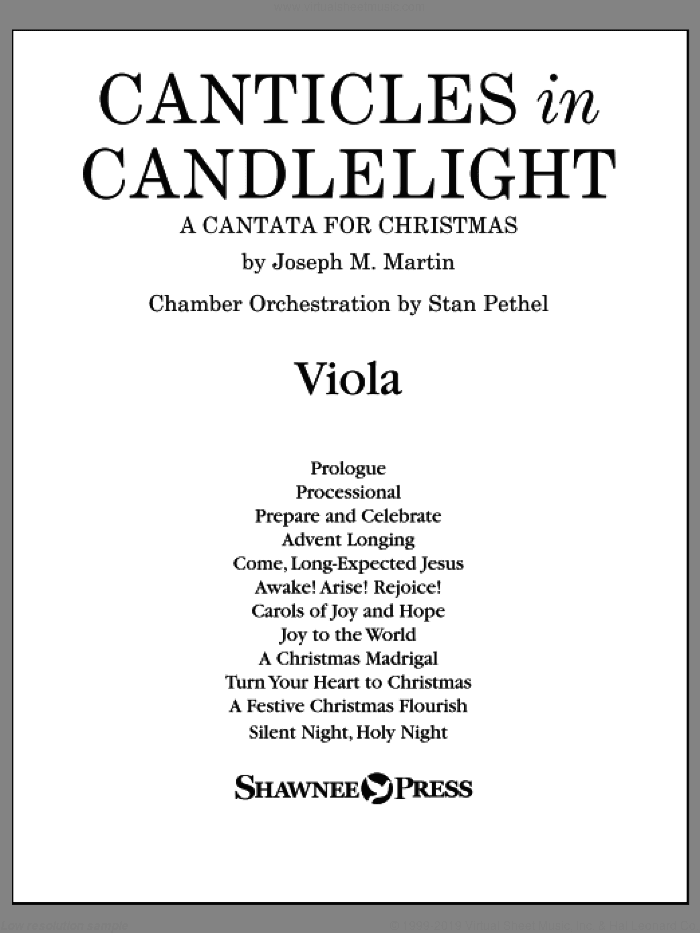 CANTICLES in CANDLELIGHT

A CANTATA FOR CHRISTMAS

by Joseph M. Martin

Chamber Orchestration by Stan Pethel

Viola

Prologue
Processional
Prepare and Celebrate
Advent Longing
Come, Long-Expected Jesus
Awake! Arise! Rejoice!
Carols of Joy and Hope
Joy to the World
A Christmas Madrigal
Turn Your Heart to Christmas
A Festive Christmas Flourish
Silent Night, Holy Night

SHAWNEE PRESS